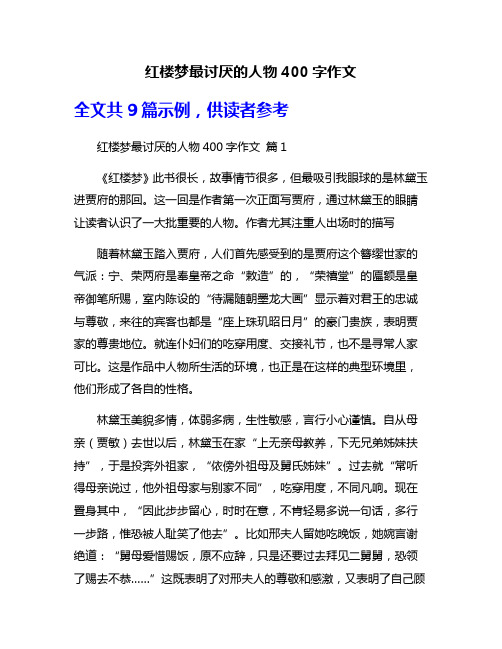 红楼梦最讨厌的人物 400 字作文

全文共 9 篇示例，供读者参考

红楼梦最讨厌的人物 400 字作文 篇 1

《红楼梦》此书很长，故事情节很多，但最吸引我眼球的是林黛玉进贾府的那回。这一回是作者第一次正面写贾府，通过林黛玉的眼睛让读者认识了一大批重要的人物。作者尤其注重人出场时的描写

随着林黛玉踏入贾府，人们首先感受到的是贾府这个簪缨世家的气派：宁、荣两府是奉皇帝之命“敕造”的，“荣禧堂”的匾额是皇帝御笔所赐，室内陈设的“待漏随朝墨龙大画”显示着对君王的忠诚与尊敬，来往的宾客也都是“座上珠玑昭日月”的豪门贵族，表明贾家的尊贵地位。就连仆妇们的吃穿用度、交接礼节，也不是寻常人家可比。这是作品中人物所生活的环境，也正是在这样的典型环境里，他们形成了各自的性格。

林黛玉美貌多情，体弱多病，生性敏感，言行小心谨慎。自从母亲（贾敏）去世以后，林黛玉在家“上无亲母教养，下无兄弟姊妹扶持”，于是投奔外祖家，“依傍外祖母及舅氏姊妹”。过去就“常听得母亲说过，他外祖母家与别家不同”，吃穿用度，不同凡响。现在置身其中，“因此步步留心，时时在意，不肯轻易多说一句话，多行一步路，惟恐被人耻笑了他去”。比如邢夫人留她吃晚饭，她婉言谢绝道：“舅母爱惜赐饭，原不应辞，只是还要过去拜见二舅舅，恐领了赐去不恭……”这既表明了对邢夫人的尊敬和感激，又表明了自己顾